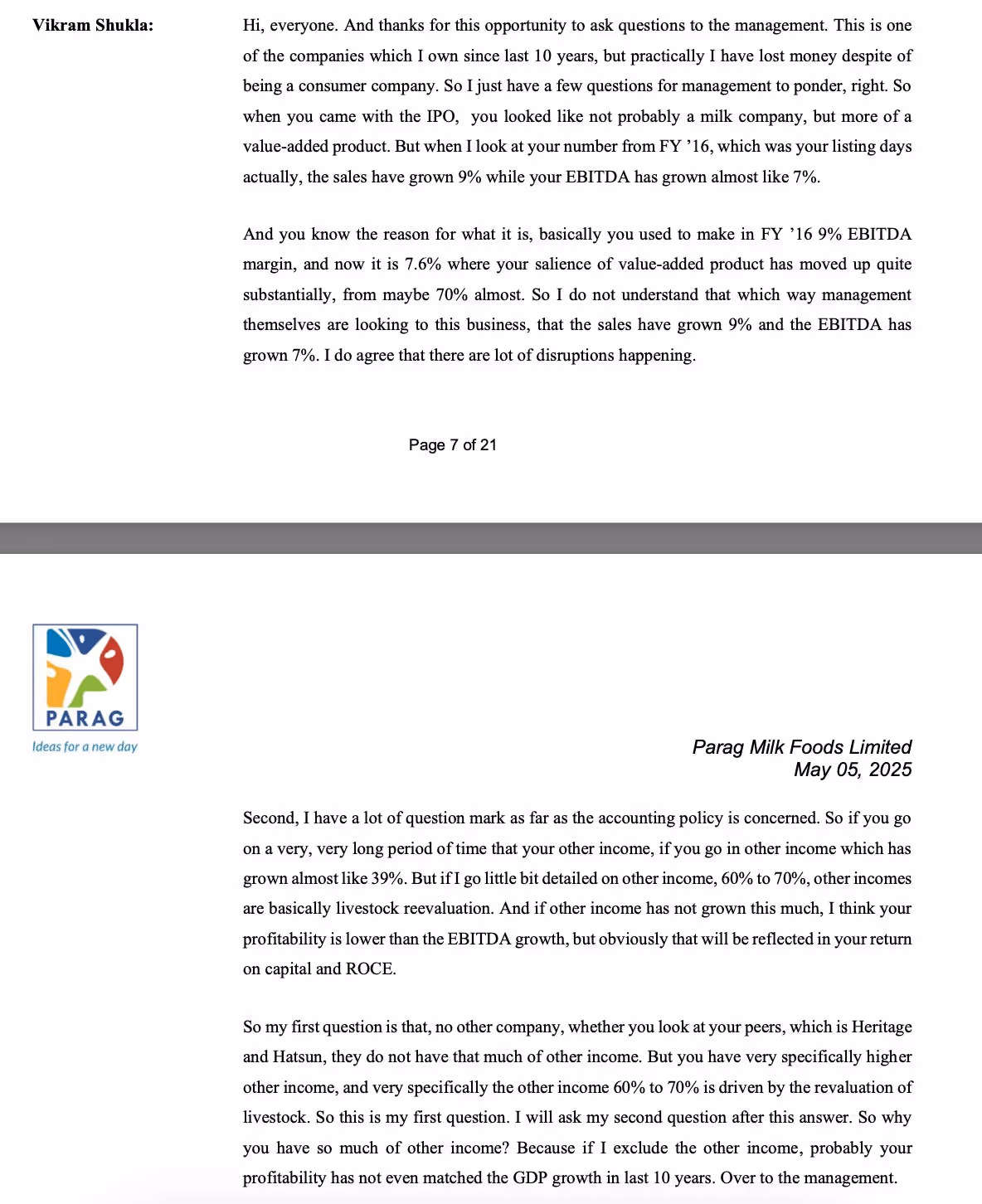 Vikram Shukla:

Hi, everyone. And thanks for this opportunity to ask questions to the management. This is one of the companies which I own since last 10 years, but practically I have lost money despite of being a consumer company. So I just have a few questions for management to ponder, right. So when you came with the IPO, you looked like not probably a milk company, but more of a value-added product. But when I look at your number from FY '16, which was your listing days actually, the sales have grown 9% while your EBITDA has grown almost like 7%.

And you know the reason for what it is, basically you used to make in FY '16 9% EBITDA margin, and now it is 7.6% where your salience of value-added product has moved up quite substantially, from maybe 70% almost. So I do not understand that which way management themselves are looking to this business, that the sales have grown 9% and the EBITDA has grown 7%. I do agree that there are lot of disruptions happening.

Page 7 of 21

PARAG
Ideas for a new day

Parag Milk Foods Limited
May 05, 2025

Second, I have a lot of question mark as far as the accounting policy is concerned. So if you go on a very, very long period of time that your other income, if you go in other income which has grown almost like 39%. But if I go little bit detailed on other income, 60% to 70%, other incomes are basically livestock reevaluation. And if other income has not grown this much, I think your profitability is lower than the EBITDA growth, but obviously that will be reflected in your return on capital and ROCE.

So my first question is that, no other company, whether you look at your peers, which is Heritage and Hatsun, they do not have that much of other income. But you have very specifically higher other income, and very specifically the other income 60% to 70% is driven by the revaluation of livestock. So this is my first question. I will ask my second question after this answer. So why you have so much of other income? Because if I exclude the other income, probably your profitability has not even matched the GDP growth in last 10 years. Over to the management.